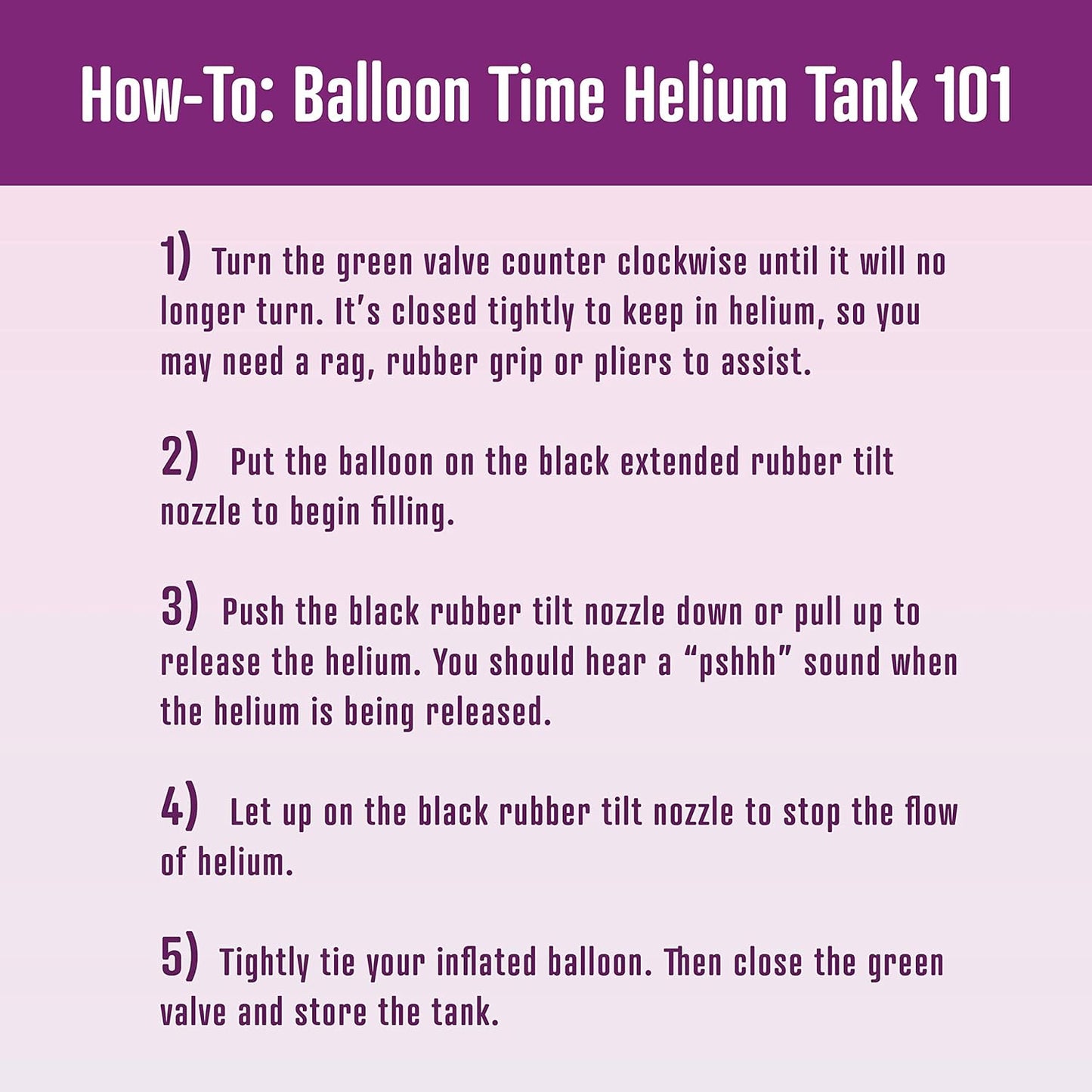 How-To: Balloon Time Helium Tank 101

1) Turn the green valve counter clockwise until it will no longer turn. It's closed tightly to keep in helium, so you may need a rag, rubber grip or pliers to assist.

2) Put the balloon on the black extended rubber tilt nozzle to begin filling.

3) Push the black rubber tilt nozzle down or pull up to release the helium. You should hear a "pshhh" sound when the helium is being released.

4) Let up on the black rubber tilt nozzle to stop the flow of helium.

5) Tightly tie your inflated balloon. Then close the green valve and store the tank.